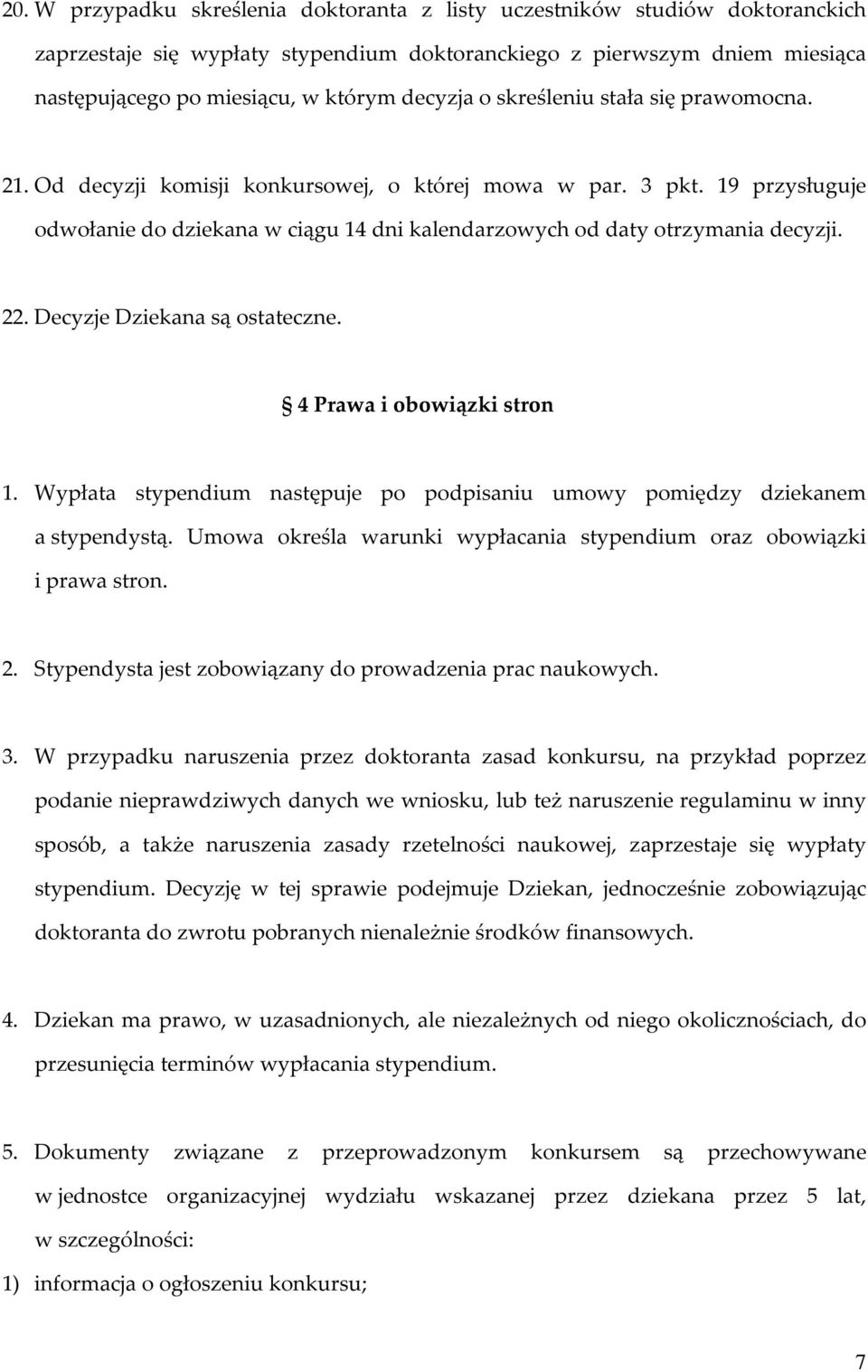 20. W przypadku skreślenia doktoranta z listy uczestników studiów doktoranckich zaprzestaje się wypłaty stypendium doktoranckiego z pierwszym dniem miesiąca następującego po miesiącu, w którym decyzja o skreśleniu stała się prawomocna.

21. Od decyzji komisji konkursowej, o której mowa w par. 3 pkt. 19 przysługuje odwołanie do dziekana w ciągu 14 dni kalendarzowych od daty otrzymania decyzji.

22. Decyzje Dziekana są ostateczne.

4 Prawa i obowiązki stron

1. Wypłata stypendium następuje po podpisaniu umowy pomiędzy dziekanem a stypendystą. Umowa określa warunki wypłacania stypendium oraz obowiązki i prawa stron.

2. Stypendysta jest zobowiązany do prowadzenia prac naukowych.

3. W przypadku naruszenia przez doktoranta zasad konkursu, na przykład poprzez podanie nieprawdziwych danych we wniosku, lub też naruszenie regulaminu w inny sposób, a także naruszenia zasady rzetelności naukowej, zaprzestaje się wypłaty stypendium. Decyzję w tej sprawie podejmuje Dziekan, jednocześnie zobowiązując doktoranta do zwrotu pobranych nienależnie środków finansowych.

4. Dziekan ma prawo, w uzasadnionych, ale niezależnych od niego okolicznościach, do przesunięcia terminów wypłacania stypendium.

5. Dokumenty związane z przeprowadzonym konkursem są przechowywane w jednostce organizacyjnej wydziału wskazanej przez dziekana przez 5 lat, w szczególności:

1) informacja o ogłoszeniu konkursu;

7